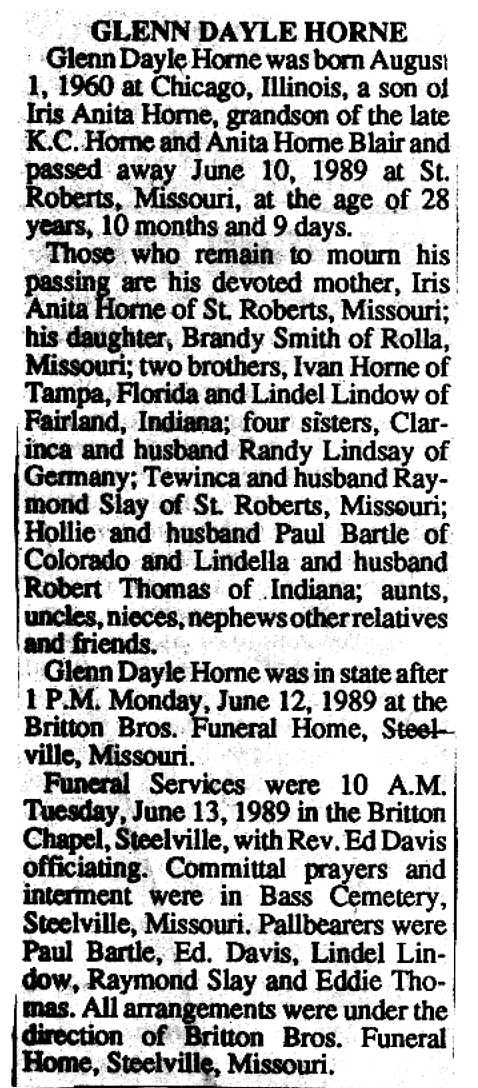 GLENN DAYLE HORNE

Glenn Dayle Horne was born August 1, 1960 at Chicago, Illinois, a son of Iris Anita Horne, grandson of the late K.C. Horne and Anita Horne Blair and passed away June 10, 1989 at St. Roberts, Missouri, at the age of 28 years, 10 months and 9 days.

Those who remain to mourn his passing are his devoted mother, Iris Anita Horne of St. Roberts, Missouri; his daughter, Brandy Smith of Rolla, Missouri; two brothers, Ivan Horne of Tampa, Florida and Lindel Lindow of Fairland, Indiana; four sisters, Clarinca and husband Randy Lindsay of Germany; Tewinca and husband Raymond Slay of St. Roberts, Missouri; Hollie and husband Paul Bartle of Colorado and Lindella and husband Robert Thomas of Indiana; aunts, uncles, nieces, nephews other relatives and friends.

Glenn Dayle Horne was in state after 1 P.M. Monday, June 12, 1989 at the Britton Bros. Funeral Home, Steelville, Missouri.

Funeral Services were 10 A.M. Tuesday, June 13, 1989 in the Britton Chapel, Steelville, with Rev. Ed Davis officiating. Committal prayers and interment were in Bass Cemetery, Steelville, Missouri. Pallbearers were Paul Bartle, Ed. Davis, Lindel Lindow, Raymond Slay and Eddie Thomas. All arrangements were under the direction of Britton Bros. Funeral Home, Steelville, Missouri.